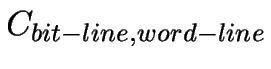 $C_{bit-line,word-line}$